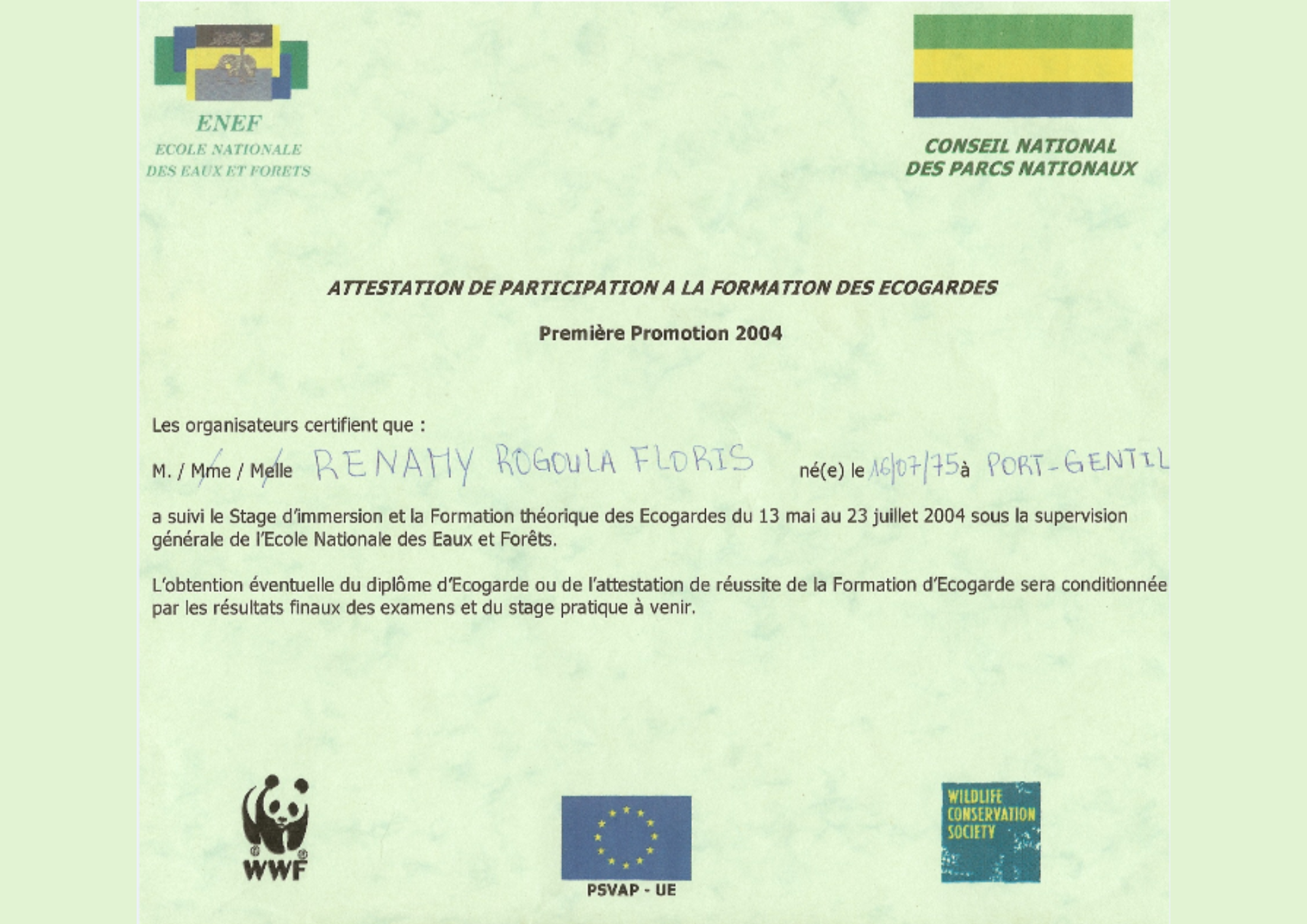 ENEF
ECOLE NATIONALE
DES EAUX ET FORETS

CONSEIL NATIONAL
DES PARCS NATIONAUX

ATTESTATION DE PARTICIPATION A LA FORMATION DES ECOGARDES

Première Promotion 2004

Les organisateurs certifient que :

M. / Mme / Melle RENAMY ROGOULA FLORIS né(e) le 16/07/75 à PORT-GENTIL

a suivi le Stage d'immersion et la Formation théorique des Ecogardes du 13 mai au 23 juillet 2004 sous la supervision générale de l'Ecole Nationale des Eaux et Forêts.

L'obtention éventuelle du diplôme d'Ecogarde ou de l'attestation de réussite de la Formation d'Ecogarde sera conditionnée par les résultats finaux des examens et du stage pratique à venir.

WWF

PSVAP - UE

WILDLIFE CONSERVATION SOCIETY